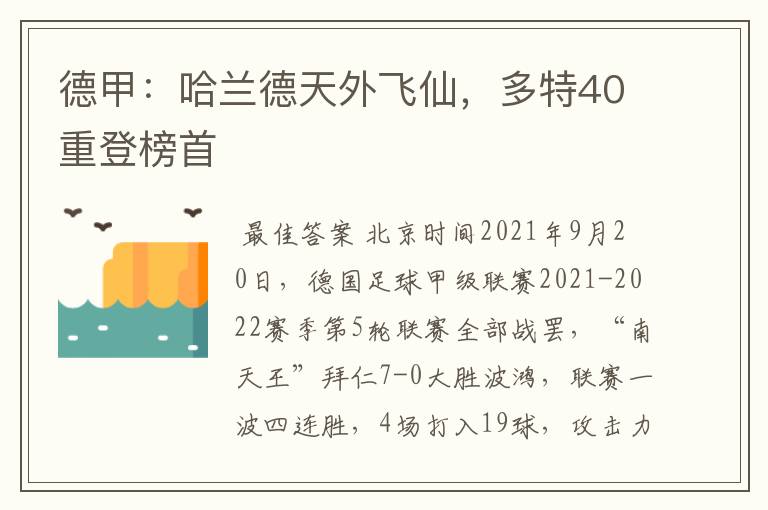 德甲：哈兰德天外飞仙，多特40重登榜首

最佳答案 北京时间2021年9月20日，德国足球甲级联赛2021-2022赛季第5轮联赛全部战罢，“南天王”拜仁7-0大胜波鸿，联赛一波四连胜，4场打入19球，攻击力